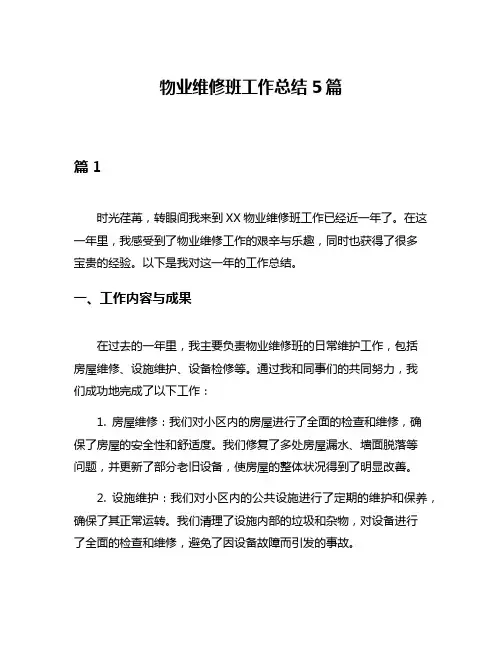 物业维修班工作总结 5 篇

篇 1

时光荏苒，转眼间我来到 XX 物业维修班工作已经近一年了。在这一年里，我感受到了物业维修工作的艰辛与乐趣，同时也获得了很多宝贵的经验。以下是我对这一年的工作总结。

一、工作内容与成果

在过去的一年里，我主要负责物业维修班的日常维护工作，包括房屋维修、设施维护、设备检修等。通过我和同事们的共同努力，我们成功地完成了以下工作：

1. 房屋维修：我们对小区内的房屋进行了全面的检查和维修，确保了房屋的安全性和舒适度。我们修复了多处房屋漏水、墙面脱落等问题，并更新了部分老旧设备，使房屋的整体状况得到了明显改善。

2. 设施维护：我们对小区内的公共设施进行了定期的维护和保养，确保了其正常运转。我们清理了设施内部的垃圾和杂物，对设备进行了全面的检查和维修，避免了因设备故障而引发的事故。